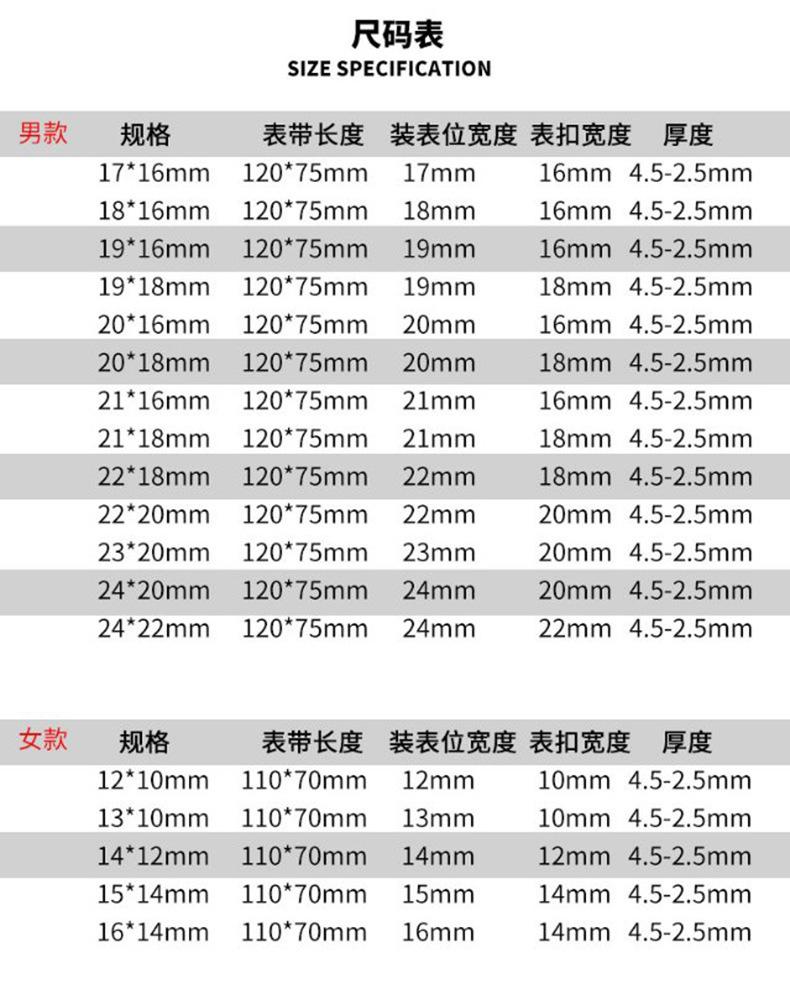 尺码表
SIZE SPECIFICATION

| 男款 | 规格 | 表带长度 | 装表位宽度 | 表扣宽度 | 厚度 |
|---|---|---|---|---|---|
| | 17*16mm | 120*75mm | 17mm | 16mm | 4.5-2.5mm |
| | 18*16mm | 120*75mm | 18mm | 16mm | 4.5-2.5mm |
| | 19*16mm | 120*75mm | 19mm | 16mm | 4.5-2.5mm |
| | 19*18mm | 120*75mm | 19mm | 18mm | 4.5-2.5mm |
| | 20*16mm | 120*75mm | 20mm | 16mm | 4.5-2.5mm |
| | 20*18mm | 120*75mm | 20mm | 18mm | 4.5-2.5mm |
| | 21*16mm | 120*75mm | 21mm | 16mm | 4.5-2.5mm |
| | 21*18mm | 120*75mm | 21mm | 18mm | 4.5-2.5mm |
| | 22*18mm | 120*75mm | 22mm | 18mm | 4.5-2.5mm |
| | 22*20mm | 120*75mm | 22mm | 20mm | 4.5-2.5mm |
| | 23*20mm | 120*75mm | 23mm | 20mm | 4.5-2.5mm |
| | 24*20mm | 120*75mm | 24mm | 20mm | 4.5-2.5mm |
| | 24*22mm | 120*75mm | 24mm | 22mm | 4.5-2.5mm |

| 女款 | 规格 | 表带长度 | 装表位宽度 | 表扣宽度 | 厚度 |
|---|---|---|---|---|---|
| | 12*10mm | 110*70mm | 12mm | 10mm | 4.5-2.5mm |
| | 13*10mm | 110*70mm | 13mm | 10mm | 4.5-2.5mm |
| | 14*12mm | 110*70mm | 14mm | 12mm | 4.5-2.5mm |
| | 15*14mm | 110*70mm | 15mm | 14mm | 4.5-2.5mm |
| | 16*14mm | 110*70mm | 16mm | 14mm | 4.5-2.5mm |